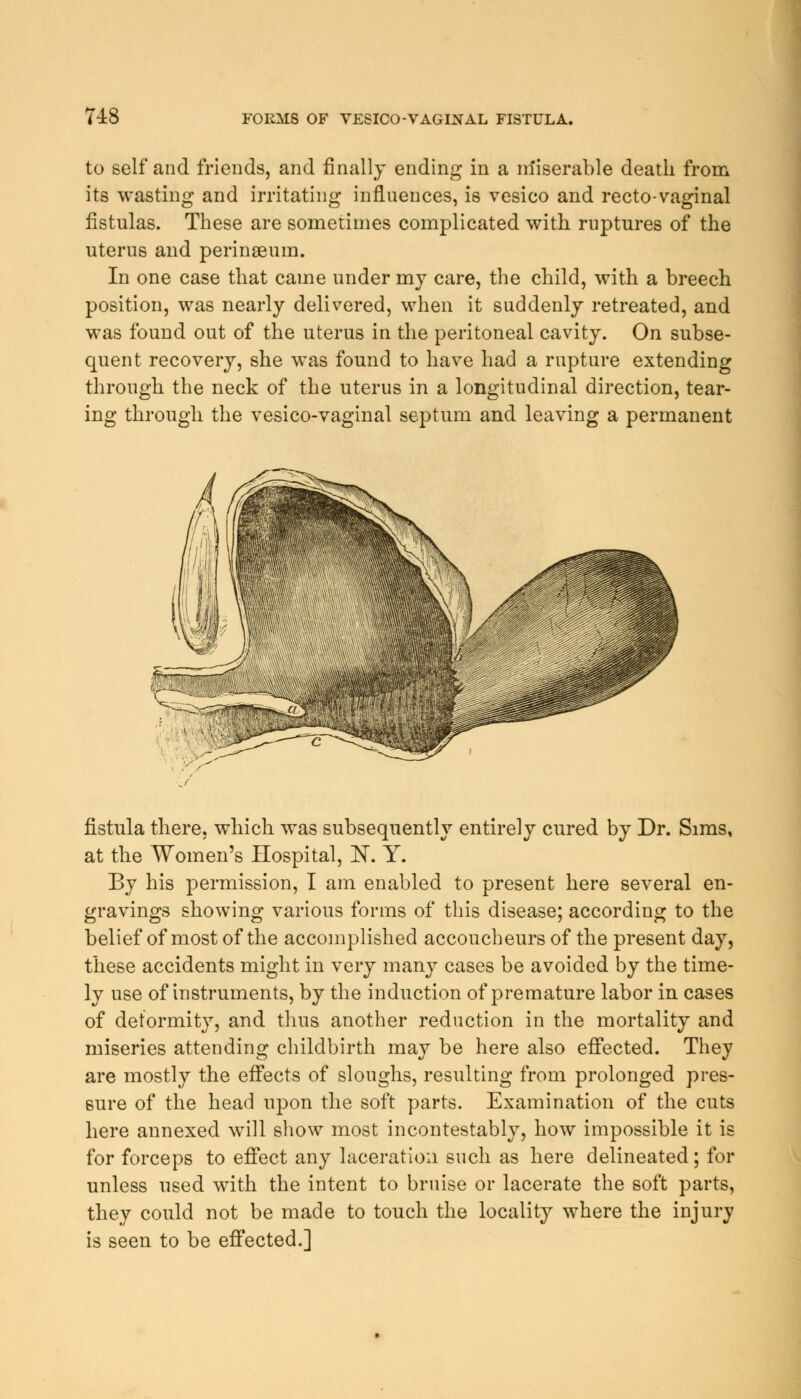 748 FORMS OF VESICO-VAGINAL FISTULA.

to self and friends, and finally ending in a miserable death from its wasting and irritating influences, is vesico and recto-vaginal fistulas. These are sometimes complicated with ruptures of the uterus and perinæum.

In one case that came under my care, the child, with a breech position, was nearly delivered, when it suddenly retreated, and was found out of the uterus in the peritoneal cavity. On subsequent recovery, she was found to have had a rupture extending through the neck of the uterus in a longitudinal direction, tearing through the vesico-vaginal septum and leaving a permanent

a
c

fistula there, which was subsequently entirely cured by Dr. Sims, at the Women's Hospital, N. Y.

By his permission, I am enabled to present here several engravings showing various forms of this disease; according to the belief of most of the accomplished accoucheurs of the present day, these accidents might in very many cases be avoided by the timely use of instruments, by the induction of premature labor in cases of deformity, and thus another reduction in the mortality and miseries attending childbirth may be here also effected. They are mostly the effects of sloughs, resulting from prolonged pressure of the head upon the soft parts. Examination of the cuts here annexed will show most incontestably, how impossible it is for forceps to effect any laceration such as here delineated; for unless used with the intent to bruise or lacerate the soft parts, they could not be made to touch the locality where the injury is seen to be effected.]